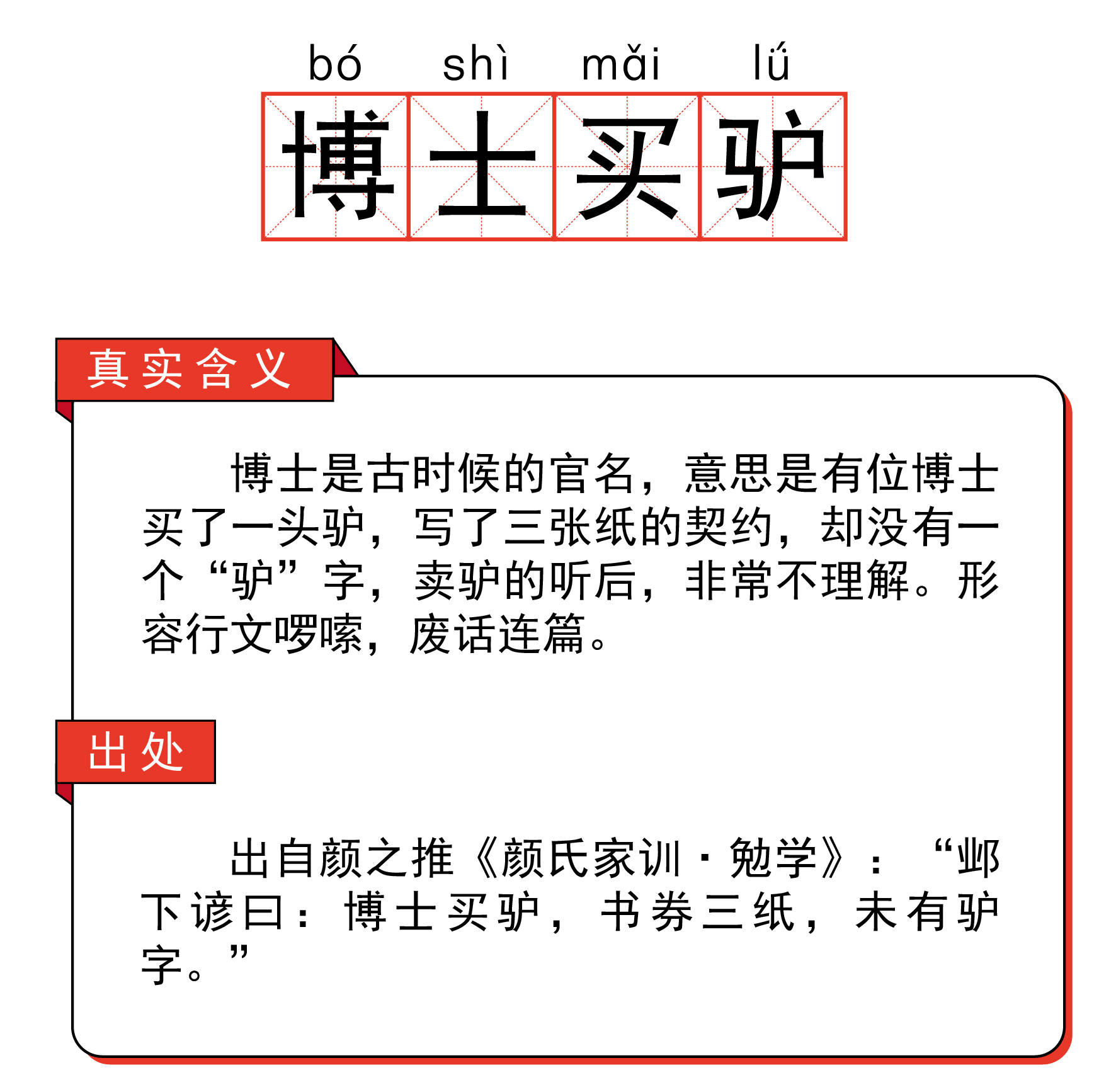 bó shì mǎi lǘ
博士买驴

真实含义

博士是古时候的官名，意思是有位博士买了一头驴，写了三张纸的契约，却没有一个“驴”字，卖驴的听后，非常不理解。形容行文啰嗦，废话连篇。

出处

出自颜之推《颜氏家训·勉学》：“邺下谚曰：博士买驴，书券三纸，未有驴字。”